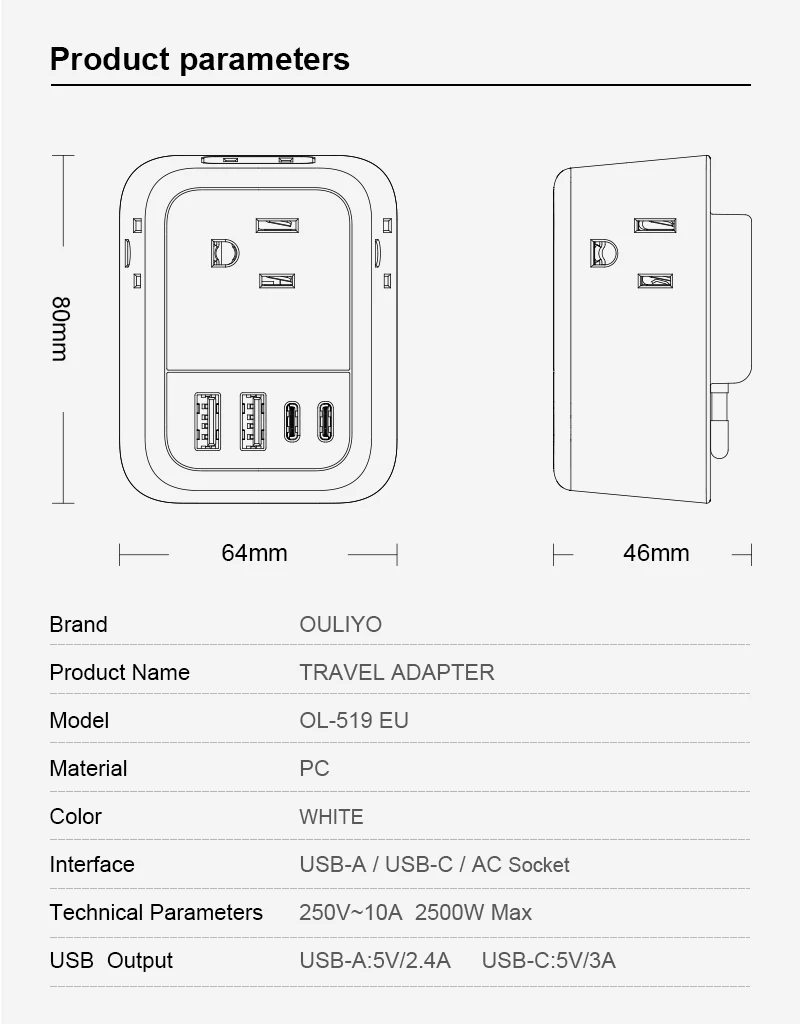 Product parameters

80mm

64mm

46mm

| Brand | OULIYO |
|---|---|
| Product Name | TRAVEL ADAPTER |
| Model | OL-519 EU |
| Material | PC |
| Color | WHITE |
| Interface | USB-A / USB-C / AC Socket |
| Technical Parameters | 250V~10A 2500W Max |
| USB Output | USB-A:5V/2.4A USB-C:5V/3A |